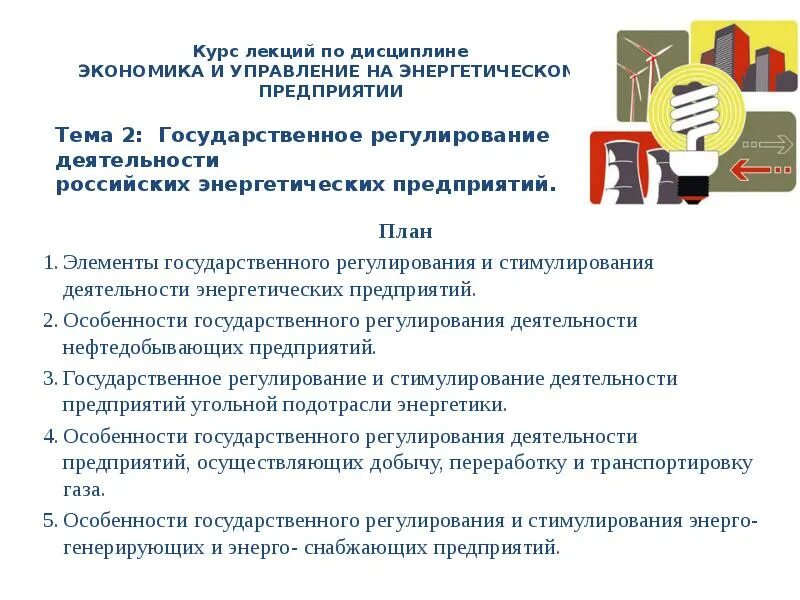 Курс лекций по дисциплине
ЭКОНОМИКА И УПРАВЛЕНИЕ НА ЭНЕРГЕТИЧЕСКОМ ПРЕДПРИЯТИИ

Тема 2: Государственное регулирование деятельности российских энергетических предприятий.

План

1. Элементы государственного регулирования и стимулирования деятельности энергетических предприятий.
2. Особенности государственного регулирования деятельности нефтедобывающих предприятий.
3. Государственное регулирование и стимулирование деятельности предприятий угольной подотрасли энергетики.
4. Особенности государственного регулирования деятельности предприятий, осуществляющих добычу, переработку и транспортировку газа.
5. Особенности государственного регулирования и стимулирования энерго-генерирующих и энерго- снабжающих предприятий.